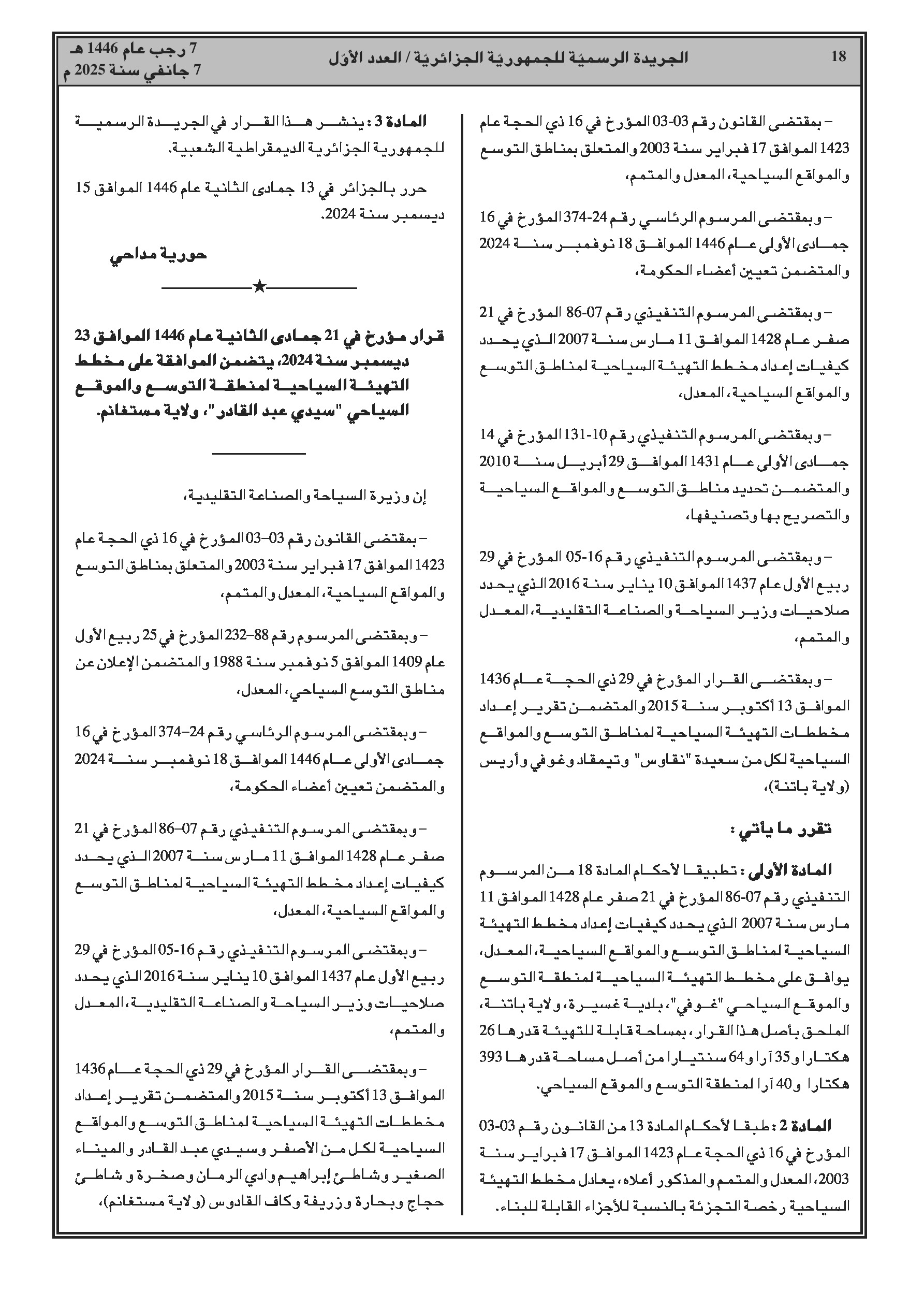 18 الجريدة الرسميّة للجمهوريّة الجزائريّة / العدد الأوّل 7 رجب عام 1446 هـ
7 جانفي سنة 2025 م

– بمقتضى القانون رقم 03-03 المؤرخ في 16 ذي الحجة عام 1423 الموافق 17 فبراير سنة 2003 والمتعلق بمناطق التوسع والمواقع السياحية، المعدل والمتمم،

– وبمقتضى المرسوم الرئاسي رقم 24-374 المؤرخ في 16 جمادى الأولى عام 1446 الموافق 18 نوفمبر سنة 2024 والمتضمن تعيين أعضاء الحكومة،

– وبمقتضى المرسوم التنفيذي رقم 07-86 المؤرخ في 21 صفر عام 1428 الموافق 11 مارس سنة 2007 الذي يحدد كيفيات إعداد مخطط التهيئة السياحية لمناطق التوسع والمواقع السياحية، المعدل،

– وبمقتضى المرسوم التنفيذي رقم 10-131 المؤرخ في 14 جمادى الأولى عام 1431 الموافق 29 أبريل سنة 2010 والمتضمن تحديد مناطق التوسع والمواقع السياحية والتصريح بها وتصنيفها،

– وبمقتضى المرسوم التنفيذي رقم 16-05 المؤرخ في 29 ربيع الأول عام 1437 الموافق 10 يناير سنة 2016 الذي يحدد صلاحيات وزير السياحة والصناعة التقليدية، المعدل والمتمم،

– وبمقتضى القرار المؤرخ في 29 ذي الحجة عام 1436 الموافق 13 أكتوبر سنة 2015 والمتضمن تقرير إعداد مخططات التهيئة السياحية لمناطق التوسع والمواقع السياحية لكل من سعيدة "نقاوس" وتيمقاد وغوفي وأريس (ولاية باتنة)،

تقرر ما يأتي :

المادة الأولى : تطبيقا لأحكام المادة 18 من المرسوم التنفيذي رقم 07-86 المؤرخ في 21 صفر عام 1428 الموافق 11 مارس سنة 2007 الذي يحدد كيفيات إعداد مخطط التهيئة السياحية لمناطق التوسع والمواقع السياحية، المعدل، يوافق على مخطط التهيئة السياحية لمنطقة التوسع والموقع السياحي "غوفي"، بلدية غسيرة، ولاية باتنة، الملحق بأصل هذا القرار، بمساحة قابلة للتهيئة قدرها 26 هكتارا و35 آرا و64 سنتيارا من أصل مساحة قدرها 393 هكتارا و40 آرا لمنطقة التوسع والموقع السياحي.

المادة 2 : طبقا لأحكام المادة 13 من القانون رقم 03-03 المؤرخ في 16 ذي الحجة عام 1423 الموافق 17 فبراير سنة 2003، المعدل والمتمم والمذكور أعلاه، يعادل مخطط التهيئة السياحية رخصة التجزئة بالنسبة للأجزاء القابلة للبناء.

المادة 3 : ينشر هذا القرار في الجريدة الرسمية للجمهورية الجزائرية الديمقراطية الشعبية.

حرر بالجزائر في 13 جمادى الثانية عام 1446 الموافق 15 ديسمبر سنة 2024.

حورية مداحي

★

قرار مؤرخ في 21 جمادى الثانية عام 1446 الموافق 23 ديسمبر سنة 2024، يتضمن الموافقة على مخطط التهيئة السياحية لمنطقة التوسع والموقع السياحي "سيدي عبد القادر"، ولاية مستغانم.

إن وزيرة السياحة والصناعة التقليدية،

– بمقتضى القانون رقم 03–03 المؤرخ في 16 ذي الحجة عام 1423 الموافق 17 فبراير سنة 2003 والمتعلق بمناطق التوسع والمواقع السياحية، المعدل والمتمم،

– وبمقتضى المرسوم رقم 88–232 المؤرخ في 25 ربيع الأول عام 1409 الموافق 5 نوفمبر سنة 1988 والمتضمن الإعلان عن مناطق التوسع السياحي، المعدل،

– وبمقتضى المرسوم الرئاسي رقم 24–374 المؤرخ في 16 جمادى الأولى عام 1446 الموافق 18 نوفمبر سنة 2024 والمتضمن تعيين أعضاء الحكومة،

– وبمقتضى المرسوم التنفيذي رقم 07–86 المؤرخ في 21 صفر عام 1428 الموافق 11 مارس سنة 2007 الذي يحدد كيفيات إعداد مخطط التهيئة السياحية لمناطق التوسع والمواقع السياحية، المعدل،

– وبمقتضى المرسوم التنفيذي رقم 16-05 المؤرخ في 29 ربيع الأول عام 1437 الموافق 10 يناير سنة 2016 الذي يحدد صلاحيات وزير السياحة والصناعة التقليدية، المعدل والمتمم،

– وبمقتضى القرار المؤرخ في 29 ذي الحجة عام 1436 الموافق 13 أكتوبر سنة 2015 والمتضمن تقرير إعداد مخططات التهيئة السياحية لمناطق التوسع والمواقع السياحية لكل من الأصفر وسيدي عبد القادر والميناء الصغير وشاطئ إبراهيم وادي الرمان وصخرة و شاطئ حجاج وبحارة وزريفة وكاف القادوس (ولاية مستغانم)،